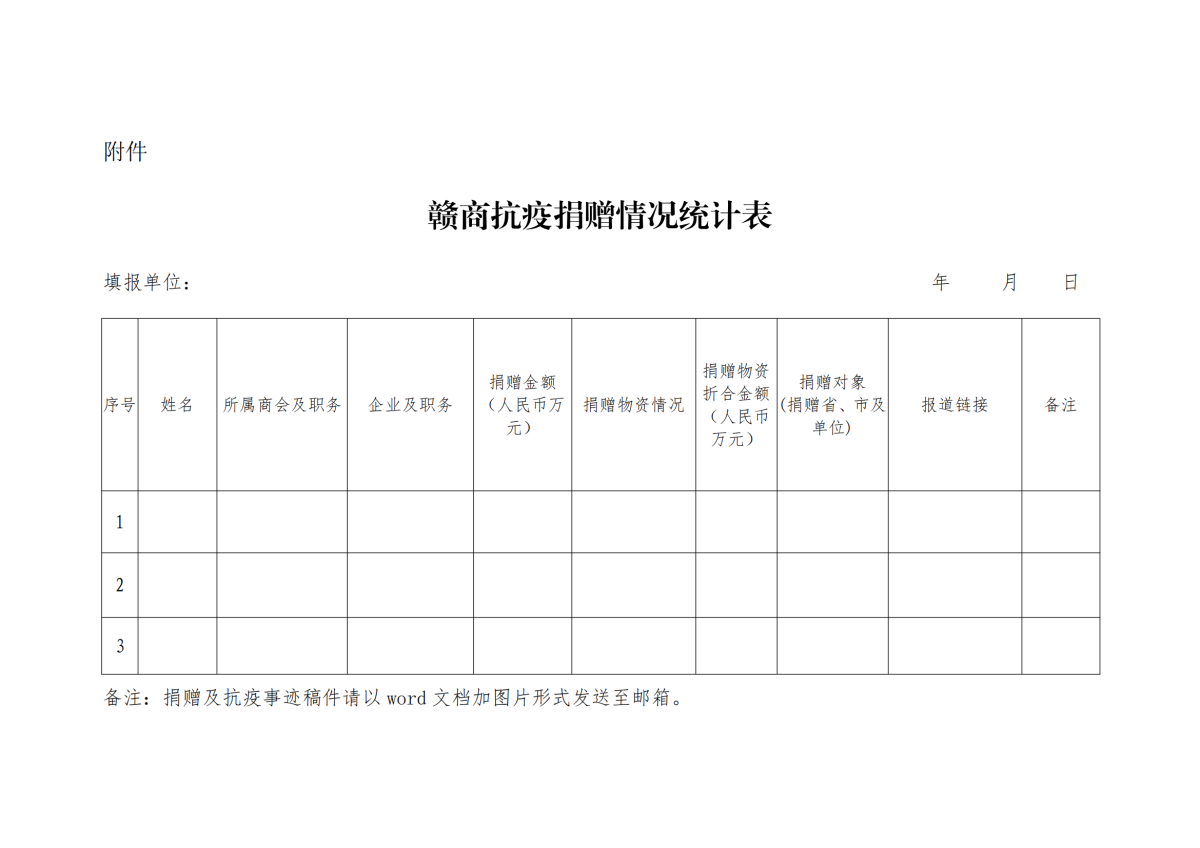 附件

赣商抗疫捐赠情况统计表

填报单位：　　　　　　　　　　　　　　　　　　　　　　　　　　年　　月　　日

| 序号 | 姓名 | 所属商会及职务 | 企业及职务 | 捐赠金额（人民币万元） | 捐赠物资情况 | 捐赠物资折合金额（人民币万元） | 捐赠对象（捐赠省、市及单位） | 报道链接 | 备注 |
|---|---|---|---|---|---|---|---|---|---|
| 1 | | | | | | | | | |
| 2 | | | | | | | | | |
| 3 | | | | | | | | | |

备注：捐赠及抗疫事迹稿件请以 word 文档加图片形式发送至邮箱。